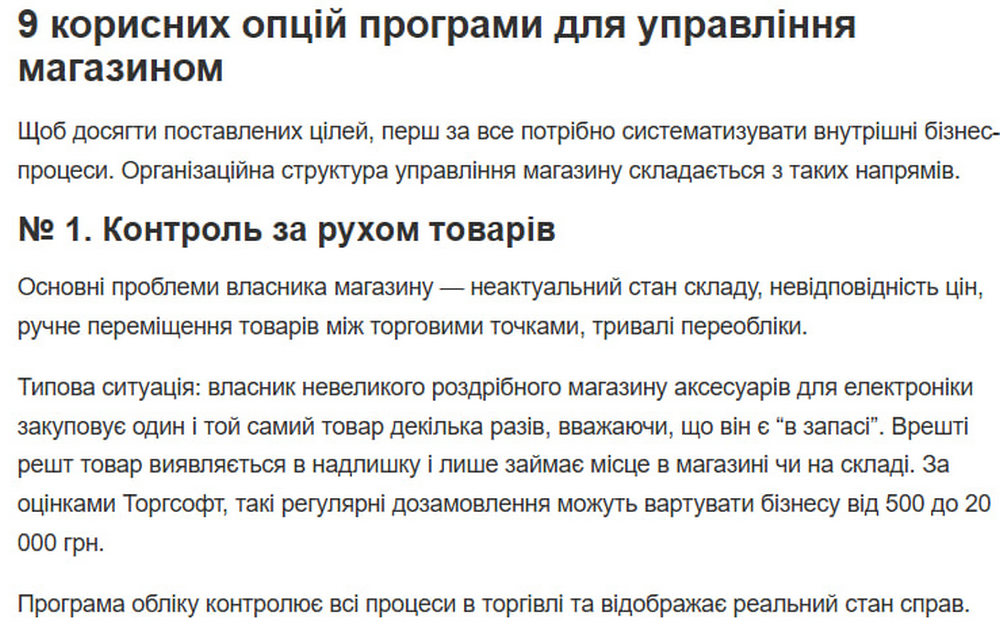 9 корисних опцій програми для управління магазином

Щоб досягти поставлених цілей, перш за все потрібно систематизувати внутрішні бізнес-процеси. Організаційна структура управління магазину складається з таких напрямів.

№ 1. Контроль за рухом товарів

Основні проблеми власника магазину — неактуальний стан складу, невідповідність цін, ручне переміщення товарів між торговими точками, тривалі переобліки.

Типова ситуація: власник невеликого роздрібного магазину аксесуарів для електроніки закуповує один і той самий товар декілька разів, вважаючи, що він є “в запасі”. Врешті решт товар виявляється в надлишку і лише займає місце в магазині чи на складі. За оцінками Торгсофт, такі регулярні дозамовлення можуть вартувати бізнесу від 500 до 20 000 грн.

Програма обліку контролює всі процеси в торгівлі та відображає реальний стан справ.